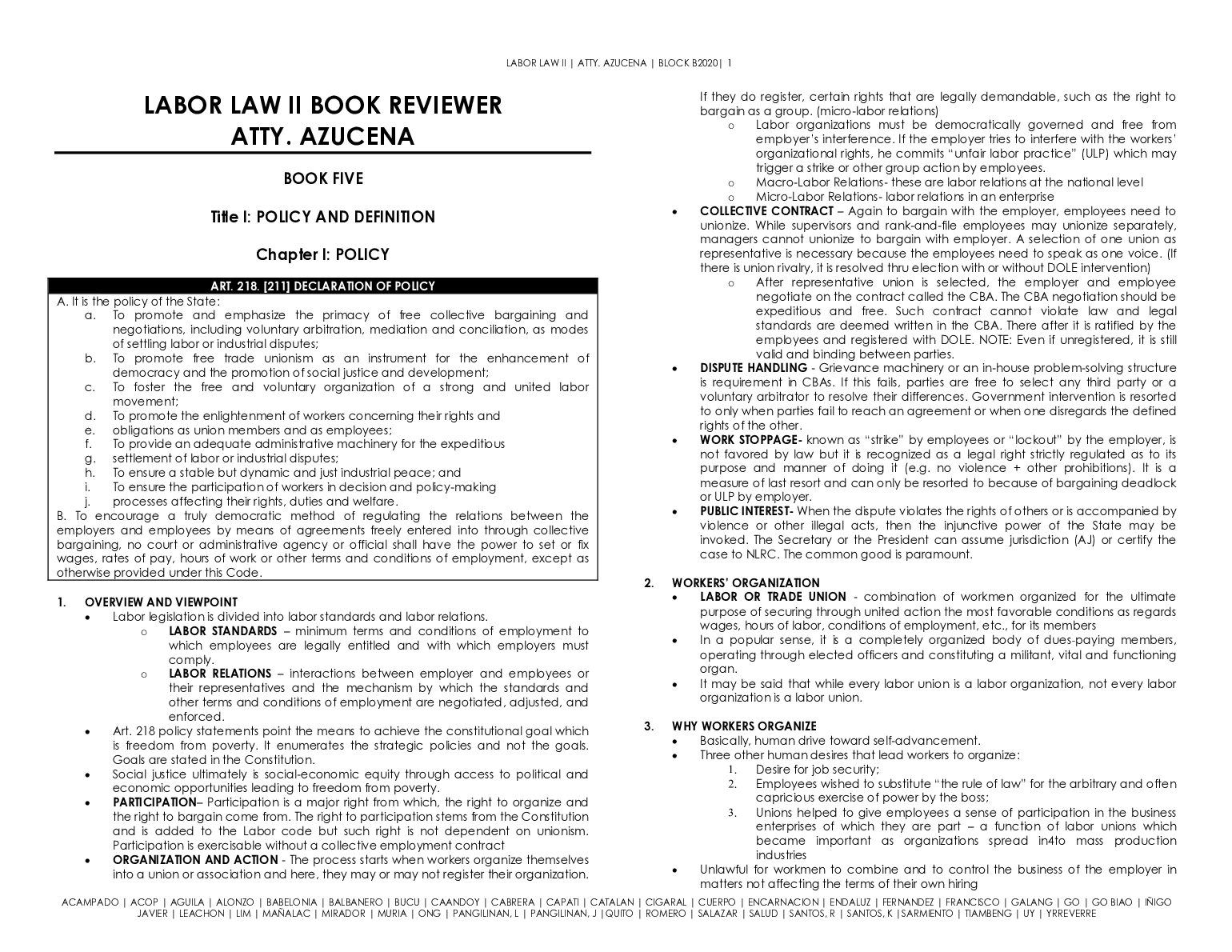 LABOR LAW II | ATTY. AZUCENA | BLOCK B2020| 1

LABOR LAW II BOOK REVIEWER
ATTY. AZUCENA

BOOK FIVE

Title I: POLICY AND DEFINITION

Chapter I: POLICY

ART. 218. [211] DECLARATION OF POLICY

A. It is the policy of the State:
a. To promote and emphasize the primacy of free collective bargaining and negotiations, including voluntary arbitration, mediation and conciliation, as modes of settling labor or industrial disputes;
b. To promote free trade unionism as an instrument for the enhancement of democracy and the promotion of social justice and development;
c. To foster the free and voluntary organization of a strong and united labor movement;
d. To promote the enlightenment of workers concerning their rights and
e. obligations as union members and as employees;
f. To provide an adequate administrative machinery for the expeditious
g. settlement of labor or industrial disputes;
h. To ensure a stable but dynamic and just industrial peace; and
i. To ensure the participation of workers in decision and policy-making
j. processes affecting their rights, duties and welfare.
B. To encourage a truly democratic method of regulating the relations between the employers and employees by means of agreements freely entered into through collective bargaining, no court or administrative agency or official shall have the power to set or fix wages, rates of pay, hours of work or other terms and conditions of employment, except as otherwise provided under this Code.

1. OVERVIEW AND VIEWPOINT
• Labor legislation is divided into labor standards and labor relations.
o LABOR STANDARDS – minimum terms and conditions of employment to which employees are legally entitled and with which employers must comply.
o LABOR RELATIONS – interactions between employer and employees or their representatives and the mechanism by which the standards and other terms and conditions of employment are negotiated, adjusted, and enforced.
• Art. 218 policy statements point the means to achieve the constitutional goal which is freedom from poverty. It enumerates the strategic policies and not the goals. Goals are stated in the Constitution.
• Social justice ultimately is social-economic equity through access to political and economic opportunities leading to freedom from poverty.
• PARTICIPATION– Participation is a major right from which, the right to organize and the right to bargain come from. The right to participation stems from the Constitution and is added to the Labor code but such right is not dependent on unionism. Participation is exercisable without a collective employment contract
• ORGANIZATION AND ACTION - The process starts when workers organize themselves into a union or association and here, they may or may not register their organization. If they do register, certain rights that are legally demandable, such as the right to bargain as a group. (micro-labor relations)
o Labor organizations must be democratically governed and free from employer's interference. If the employer tries to interfere with the workers' organizational rights, he commits "unfair labor practice" (ULP) which may trigger a strike or other group action by employees.
o Macro-Labor Relations- these are labor relations at the national level
o Micro-Labor Relations- labor relations in an enterprise
• COLLECTIVE CONTRACT – Again to bargain with the employer, employees need to unionize. While supervisors and rank-and-file employees may unionize separately, managers cannot unionize to bargain with employer. A selection of one union as representative is necessary because the employees need to speak as one voice. (If there is union rivalry, it is resolved thru election with or without DOLE intervention)
o After representative union is selected, the employer and employee negotiate on the contract called the CBA. The CBA negotiation should be expeditious and free. Such contract cannot violate law and legal standards are deemed written in the CBA. There after it is ratified by the employees and registered with DOLE. NOTE: Even if unregistered, it is still valid and binding between parties.
• DISPUTE HANDLING - Grievance machinery or an in-house problem-solving structure is requirement in CBAs. If this fails, parties are free to select any third party or a voluntary arbitrator to resolve their differences. Government intervention is resorted to only when parties fail to reach an agreement or when one disregards the defined rights of the other.
• WORK STOPPAGE- known as "strike" by employees or "lockout" by the employer, is not favored by law but it is recognized as a legal right strictly regulated as to its purpose and manner of doing it (e.g. no violence + other prohibitions). It is a measure of last resort and can only be resorted to because of bargaining deadlock or ULP by employer.
• PUBLIC INTEREST- When the dispute violates the rights of others or is accompanied by violence or other illegal acts, then the injunctive power of the State may be invoked. The Secretary or the President can assume jurisdiction (AJ) or certify the case to NLRC. The common good is paramount.

2. WORKERS' ORGANIZATION
• LABOR OR TRADE UNION - combination of workmen organized for the ultimate purpose of securing through united action the most favorable conditions as regards wages, hours of labor, conditions of employment, etc., for its members
• In a popular sense, it is a completely organized body of dues-paying members, operating through elected officers and constituting a militant, vital and functioning organ.
• It may be said that while every labor union is a labor organization, not every labor organization is a labor union.

3. WHY WORKERS ORGANIZE
• Basically, human drive toward self-advancement.
• Three other human desires that lead workers to organize:
1. Desire for job security;
2. Employees wished to substitute "the rule of law" for the arbitrary and often capricious exercise of power by the boss;
3. Unions helped to give employees a sense of participation in the business enterprises of which they are part – a function of labor unions which became important as organizations spread in4to mass production industries
• Unlawful for workmen to combine and to control the business of the employer in matters not affecting the terms of their own hiring

ACAMPADO | ACOP | AGUILA | ALONZO | BABELONIA | BALBANERO | BUCU | CAANDOY | CABRERA | CAPATI | CATALAN | CIGARAL | CUERPO | ENCARNACION | ENDALUZ | FERNANDEZ | FRANCISCO | GALANG | GO | GO BIAO | IÑIGO
JAVIER | LEACHON | LIM | MAÑALAC | MIRADOR | MURIA | ONG | PANGILINAN, L | PANGILINAN, J |QUITO | ROMERO | SALAZAR | SALUD | SANTOS, R | SANTOS, K |SARMIENTO | TIAMBENG | UY | YRREVERRE